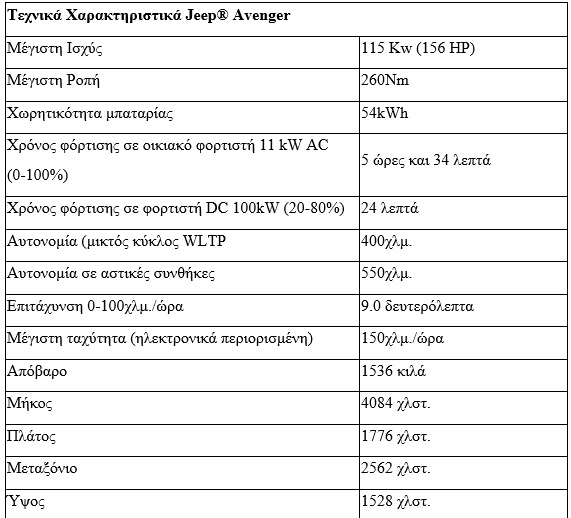 | Τεχνικά Χαρακτηριστικά Jeep® Avenger | |
|---|---|
| Μέγιστη Ισχύς | 115 Kw (156 HP) |
| Μέγιστη Ροπή | 260Nm |
| Χωρητικότητα μπαταρίας | 54kWh |
| Χρόνος φόρτισης σε οικιακό φορτιστή 11 kW AC (0-100%) | 5 ώρες και 34 λεπτά |
| Χρόνος φόρτισης σε φορτιστή DC 100kW (20-80%) | 24 λεπτά |
| Αυτονομία (μικτός κύκλος WLTP | 400χλμ. |
| Αυτονομία σε αστικές συνθήκες | 550χλμ. |
| Επιτάχυνση 0-100χλμ./ώρα | 9.0 δευτερόλεπτα |
| Μέγιστη ταχύτητα (ηλεκτρονικά περιορισμένη) | 150χλμ./ώρα |
| Απόβαρο | 1536 κιλά |
| Μήκος | 4084 χλστ. |
| Πλάτος | 1776 χλστ. |
| Μεταξόνιο | 2562 χλστ. |
| Ύψος | 1528 χλστ. |